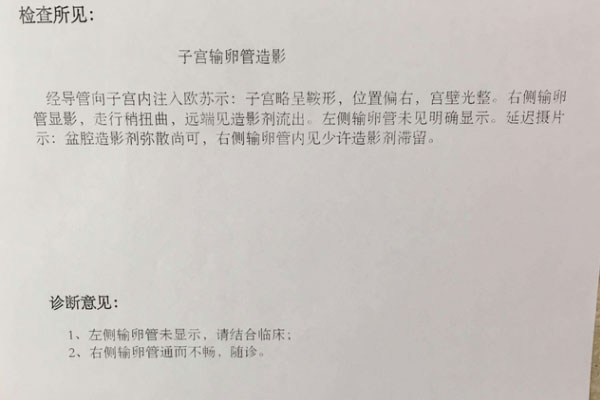 检查所见:

子宫输卵管造影

经导管向子宫内注入欧苏示：子宫略呈鞍形，位置偏右，宫壁光整。右侧输卵管显影，走行稍扭曲，远端见造影剂流出。左侧输卵管未见明确显示。延迟摄片示：盆腔造影剂弥散尚可，右侧输卵管内见少许造影剂滞留。

诊断意见:

1、左侧输卵管未显示，请结合临床；
2、右侧输卵管通而不畅，随诊。